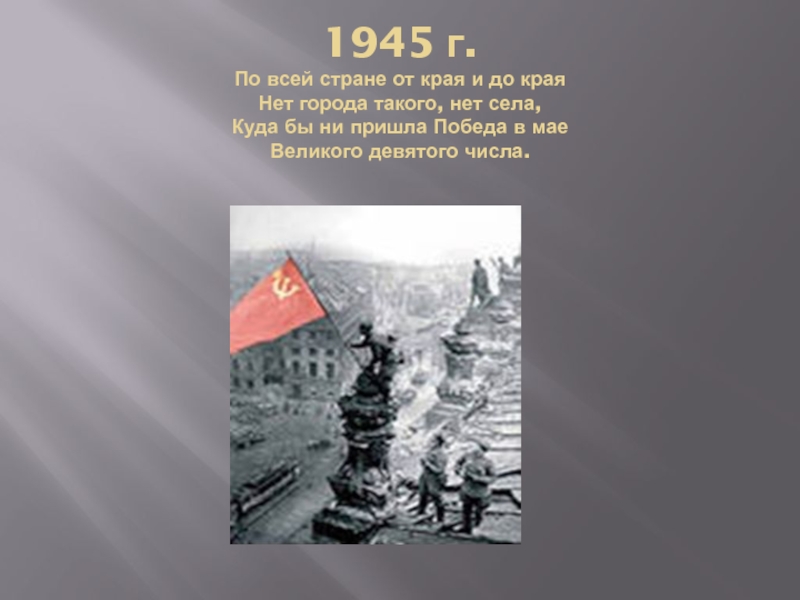 1945 г.

По всей стране от края и до края
Нет города такого, нет села,
Куда бы ни пришла Победа в мае
Великого девятого числа.